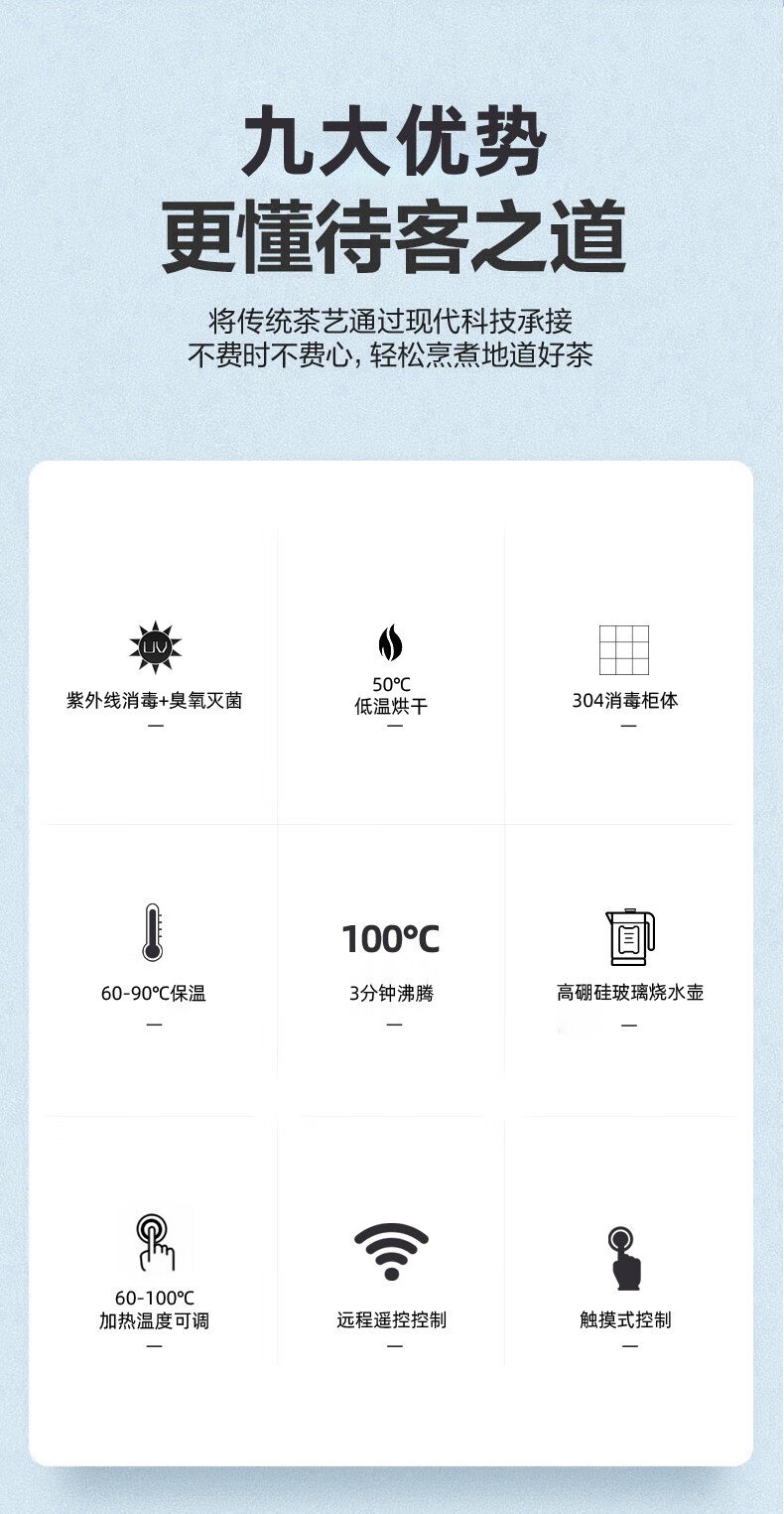 九大优势
更懂待客之道

将传统茶艺通过现代科技承接
不费时不费心，轻松烹煮地道好茶

UV
紫外线消毒+臭氧灭菌
—

50℃
低温烘干
—

304消毒柜体
—

60-90℃保温
—

100℃
3分钟沸腾
—

高硼硅玻璃烧水壶
—

60-100℃
加热温度可调
—

远程遥控控制
—

触摸式控制
—